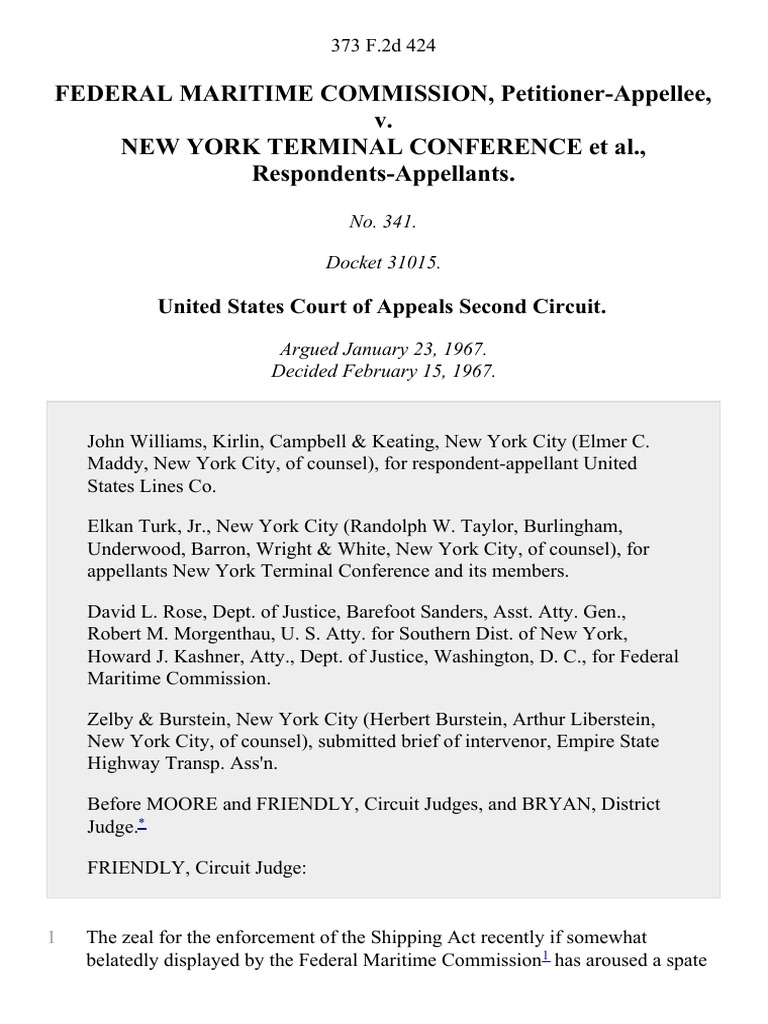 373 F.2d 424

FEDERAL MARITIME COMMISSION, Petitioner-Appellee, v. NEW YORK TERMINAL CONFERENCE et al., Respondents-Appellants.

No. 341.

Docket 31015.

United States Court of Appeals Second Circuit.

Argued January 23, 1967.
Decided February 15, 1967.

John Williams, Kirlin, Campbell & Keating, New York City (Elmer C. Maddy, New York City, of counsel), for respondent-appellant United States Lines Co.

Elkan Turk, Jr., New York City (Randolph W. Taylor, Burlingham, Underwood, Barron, Wright & White, New York City, of counsel), for appellants New York Terminal Conference and its members.

David L. Rose, Dept. of Justice, Barefoot Sanders, Asst. Atty. Gen., Robert M. Morgenthau, U. S. Atty. for Southern Dist. of New York, Howard J. Kashner, Atty., Dept. of Justice, Washington, D. C., for Federal Maritime Commission.

Zelby & Burstein, New York City (Herbert Burstein, Arthur Liberstein, New York City, of counsel), submitted brief of intervenor, Empire State Highway Transp. Ass'n.

Before MOORE and FRIENDLY, Circuit Judges, and BRYAN, District Judge.*

FRIENDLY, Circuit Judge:

1 The zeal for the enforcement of the Shipping Act recently if somewhat belatedly displayed by the Federal Maritime Commission1 has aroused a spate